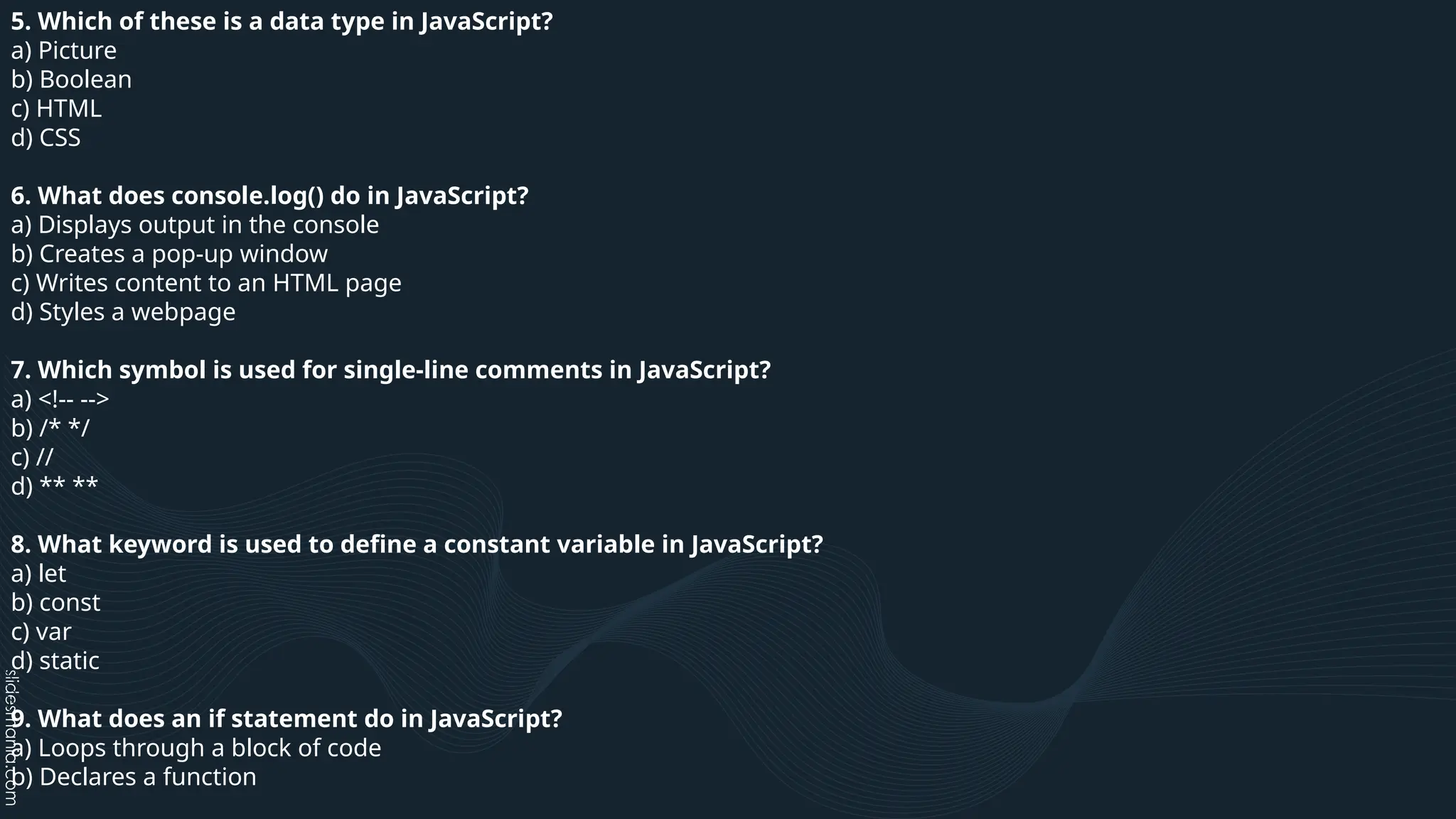 5. Which of these is a data type in JavaScript?
a) Picture
b) Boolean
c) HTML
d) CSS

6. What does console.log() do in JavaScript?
a) Displays output in the console
b) Creates a pop-up window
c) Writes content to an HTML page
d) Styles a webpage

7. Which symbol is used for single-line comments in JavaScript?
a) <!-- -->
b) /* */
c) //
d) ** **

8. What keyword is used to define a constant variable in JavaScript?
a) let
b) const
c) var
d) static

9. What does an if statement do in JavaScript?
a) Loops through a block of code
b) Declares a function

slidesmania.com